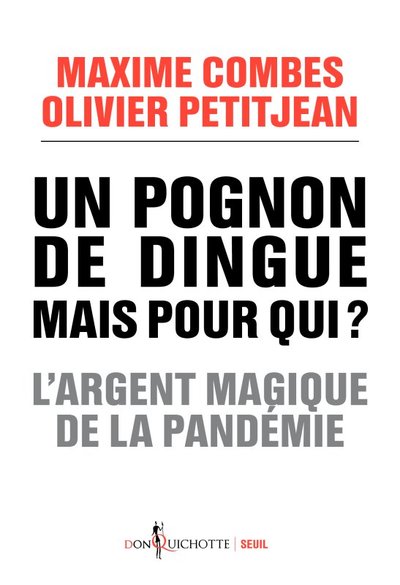 MAXIME COMBES
OLIVIER PETITJEAN

UN POGNON DE DINGUE
MAIS POUR QUI ?

L'ARGENT MAGIQUE DE LA PANDÉMIE

DON QUICHOTTE | SEUIL